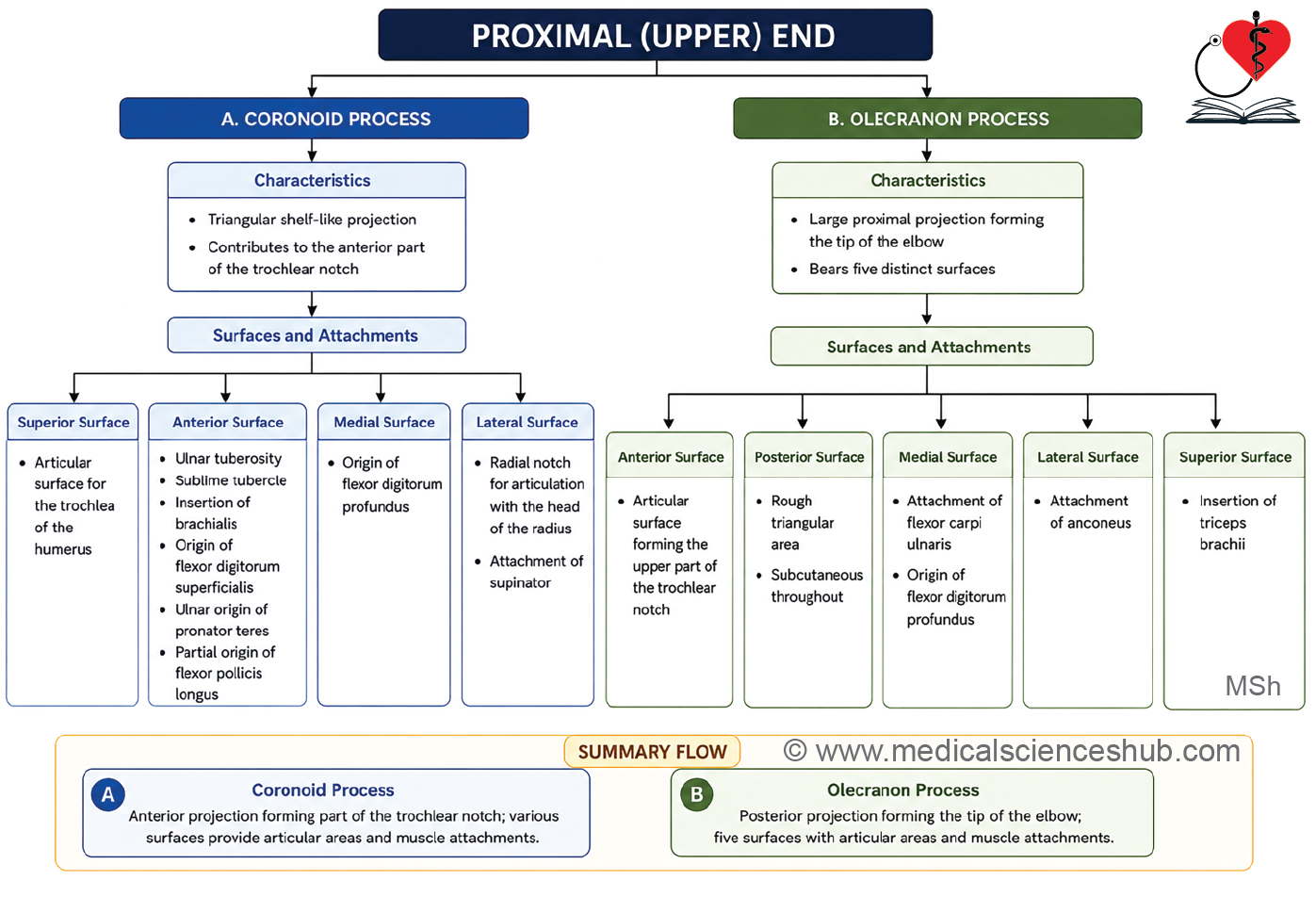 PROXIMAL (UPPER) END

A. CORONOID PROCESS

Characteristics

- Triangular shelf-like projection
- Contributes to the anterior part of the trochlear notch

Surfaces and Attachments

Superior Surface
- Articular surface for the trochlea of the humerus

Anterior Surface
- Ulnar tuberosity
- Sublime tubercle
- Insertion of brachialis
- Origin of flexor digitorum superficialis
- Ulnar origin of pronator teres
- Partial origin of flexor pollicis longus

Medial Surface
- Origin of flexor digitorum profundus

Lateral Surface
- Radial notch for articulation with the head of the radius
- Attachment of supinator

B. OLECRANON PROCESS

Characteristics

- Large proximal projection forming the tip of the elbow
- Bears five distinct surfaces

Surfaces and Attachments

Anterior Surface
- Articular surface forming the upper part of the trochlear notch

Posterior Surface
- Rough triangular area
- Subcutaneous throughout

Medial Surface
- Attachment of flexor carpi ulnaris
- Origin of flexor digitorum profundus

Lateral Surface
- Attachment of anconeus

Superior Surface
- Insertion of triceps brachii

MSh

SUMMARY FLOW

© www.medicalscienceshub.com

A Coronoid Process
Anterior projection forming part of the trochlear notch; various surfaces provide articular areas and muscle attachments.

B Olecranon Process
Posterior projection forming the tip of the elbow; five surfaces with articular areas and muscle attachments.